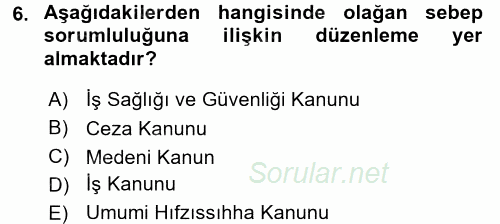 6. Aşağıdakilerden hangisinde olağan sebep sorumluluğuna ilişkin düzenleme yer almaktadır?

A) İş Sağlığı ve Güvenliği Kanunu
B) Ceza Kanunu
C) Medeni Kanun
D) İş Kanunu
E) Umumi Hıfzıssıhha Kanunu

Sorular.net